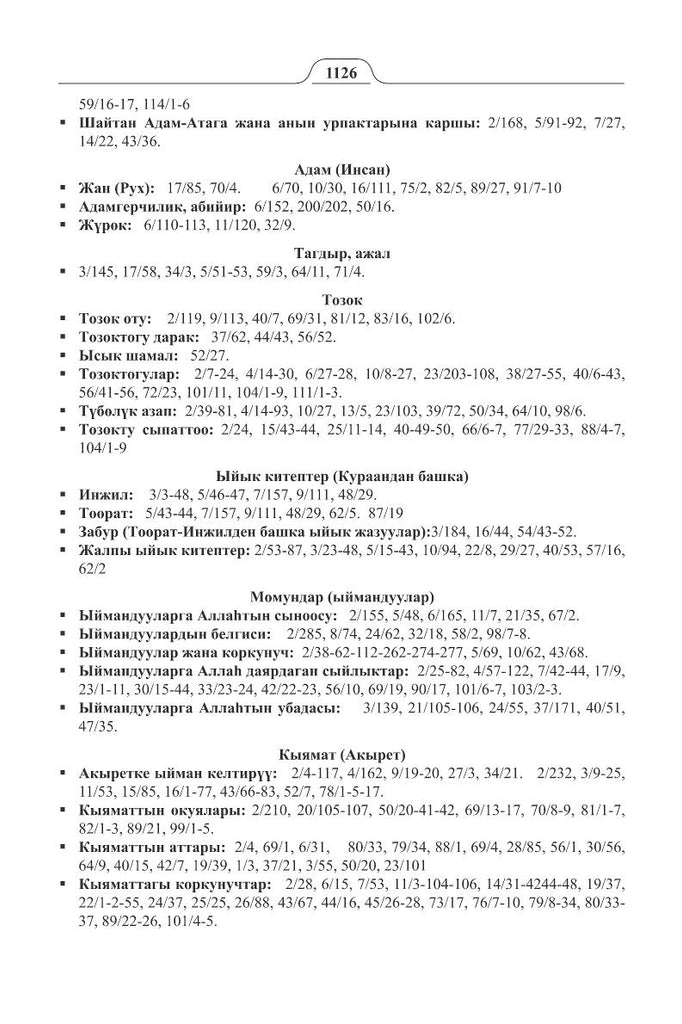 1126

59/16-17, 114/1-6

▪ **Шайтан Адам-Атага жана анын урпактарына каршы:** 2/168, 5/91-92, 7/27, 14/22, 43/36.

**Адам (Инсан)**

▪ **Жан (Рух):** 17/85, 70/4. 6/70, 10/30, 16/111, 75/2, 82/5, 89/27, 91/7-10
▪ **Адамгерчилик, абийир:** 6/152, 200/202, 50/16.
▪ **Жүрөк:** 6/110-113, 11/120, 32/9.

**Тагдыр, ажал**

▪ 3/145, 17/58, 34/3, 5/51-53, 59/3, 64/11, 71/4.

**Тозок**

▪ **Тозок оту:** 2/119, 9/113, 40/7, 69/31, 81/12, 83/16, 102/6.
▪ **Тозоктогу дарак:** 37/62, 44/43, 56/52.
▪ **Ысык шамал:** 52/27.
▪ **Тозоктогулар:** 2/7-24, 4/14-30, 6/27-28, 10/8-27, 23/203-108, 38/27-55, 40/6-43, 56/41-56, 72/23, 101/11, 104/1-9, 111/1-3.
▪ **Түбөлүк азап:** 2/39-81, 4/14-93, 10/27, 13/5, 23/103, 39/72, 50/34, 64/10, 98/6.
▪ **Тозокту сыпаттоо:** 2/24, 15/43-44, 25/11-14, 40-49-50, 66/6-7, 77/29-33, 88/4-7, 104/1-9

**Ыйык китептер (Кураандан башка)**

▪ **Инжил:** 3/3-48, 5/46-47, 7/157, 9/111, 48/29.
▪ **Тоорат:** 5/43-44, 7/157, 9/111, 48/29, 62/5. 87/19
▪ **Забур (Тоорат-Инжилден башка ыйык жазуулар):**3/184, 16/44, 54/43-52.
▪ **Жалпы ыйык китептер:** 2/53-87, 3/23-48, 5/15-43, 10/94, 22/8, 29/27, 40/53, 57/16, 62/2

**Момундар (ыймандуулар)**

▪ **Ыймандууларга Аллаһтын сыноосу:** 2/155, 5/48, 6/165, 11/7, 21/35, 67/2.
▪ **Ыймандуулардын белгиси:** 2/285, 8/74, 24/62, 32/18, 58/2, 98/7-8.
▪ **Ыймандуулар жана коркунуч:** 2/38-62-112-262-274-277, 5/69, 10/62, 43/68.
▪ **Ыймандууларга Аллаһ даярдаган сыйлыктар:** 2/25-82, 4/57-122, 7/42-44, 17/9, 23/1-11, 30/15-44, 33/23-24, 42/22-23, 56/10, 69/19, 90/17, 101/6-7, 103/2-3.
▪ **Ыймандууларга Аллаһтын убадасы:** 3/139, 21/105-106, 24/55, 37/171, 40/51, 47/35.

**Кыямат (Акырет)**

▪ **Акыретке ыйман келтирүү:** 2/4-117, 4/162, 9/19-20, 27/3, 34/21. 2/232, 3/9-25, 11/53, 15/85, 16/1-77, 43/66-83, 52/7, 78/1-5-17.
▪ **Кыяматтын окуялары:** 2/210, 20/105-107, 50/20-41-42, 69/13-17, 70/8-9, 81/1-7, 82/1-3, 89/21, 99/1-5.
▪ **Кыяматтын аттары:** 2/4, 69/1, 6/31, 80/33, 79/34, 88/1, 69/4, 28/85, 56/1, 30/56, 64/9, 40/15, 42/7, 19/39, 1/3, 37/21, 3/55, 50/20, 23/101
▪ **Кыяматтагы коркунучтар:** 2/28, 6/15, 7/53, 11/3-104-106, 14/31-4244-48, 19/37, 22/1-2-55, 24/37, 25/25, 26/88, 43/67, 44/16, 45/26-28, 73/17, 76/7-10, 79/8-34, 80/33-37, 89/22-26, 101/4-5.